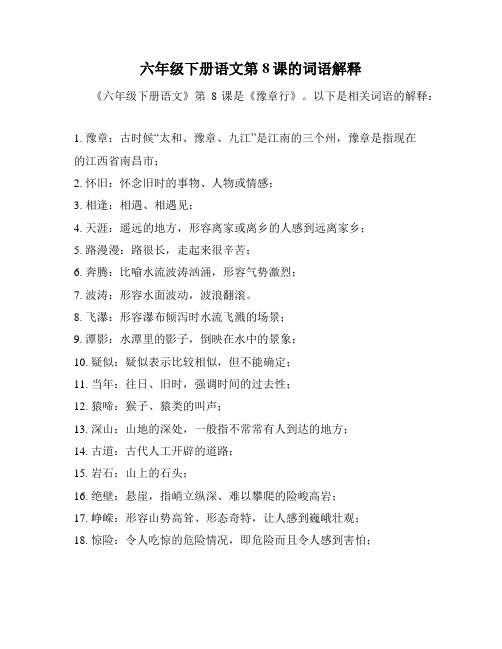 六年级下册语文第 8 课的词语解释

《六年级下册语文》第 8 课是《豫章行》。以下是相关词语的解释：

1. 豫章：古时候“太和、豫章、九江”是江南的三个州，豫章是指现在的江西省南昌市；

2. 怀旧：怀念旧时的事物、人物或情感；

3. 相逢：相遇、相遇见；

4. 天涯：遥远的地方，形容离家或离乡的人感到远离家乡；

5. 路漫漫：路很长，走起来很辛苦；

6. 奔腾：比喻水流波涛汹涌，形容气势激烈；

7. 波涛：形容水面波动，波浪翻滚。

8. 飞瀑：形容瀑布倾泻时水流飞溅的场景；

9. 潭影：水潭里的影子，倒映在水中的景象；

10. 疑似：疑似表示比较相似，但不能确定；

11. 当年：往日、旧时，强调时间的过去性；

12. 猿啼：猴子、猿类的叫声；

13. 深山：山地的深处，一般指不常常有人到达的地方；

14. 古道：古代人工开辟的道路；

15. 岩石：山上的石头；

16. 绝壁：悬崖，指峭立纵深、难以攀爬的险峻高岩；

17. 峥嵘：形容山势高耸、形态奇特，让人感到巍峨壮观；

18. 惊险：令人吃惊的危险情况，即危险而且令人感到害怕；